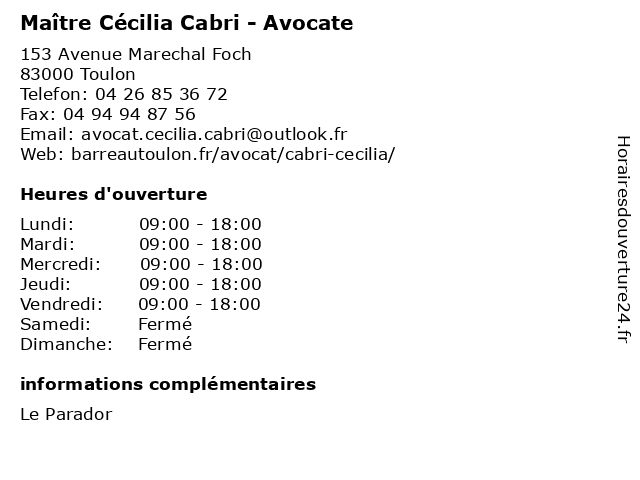 Maître Cécilia Cabri - Avocate

153 Avenue Marechal Foch
83000 Toulon
Telefon: 04 26 85 36 72
Fax: 04 94 94 87 56
Email: avocat.cecilia.cabri@outlook.fr
Web: barreautoulon.fr/avocat/cabri-cecilia/

Heures d'ouverture

Lundi: 09:00 - 18:00
Mardi: 09:00 - 18:00
Mercredi: 09:00 - 18:00
Jeudi: 09:00 - 18:00
Vendredi: 09:00 - 18:00
Samedi: Fermé
Dimanche: Fermé

informations complémentaires

Le Parador

Horairesdouverture24.fr